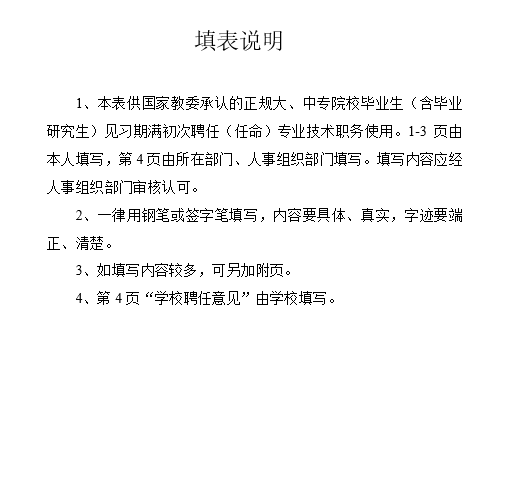 填表说明

1、本表供国家教委承认的正规大、中专院校毕业生（含毕业研究生）见习期满初次聘任（任命）专业技术职务使用。1-3 页由本人填写，第 4 页由所在部门、人事组织部门填写。填写内容应经人事组织部门审核认可。

2、一律用钢笔或签字笔填写，内容要具体、真实，字迹要端正、清楚。

3、如填写内容较多，可另加附页。

4、第 4 页“学校聘任意见”由学校填写。